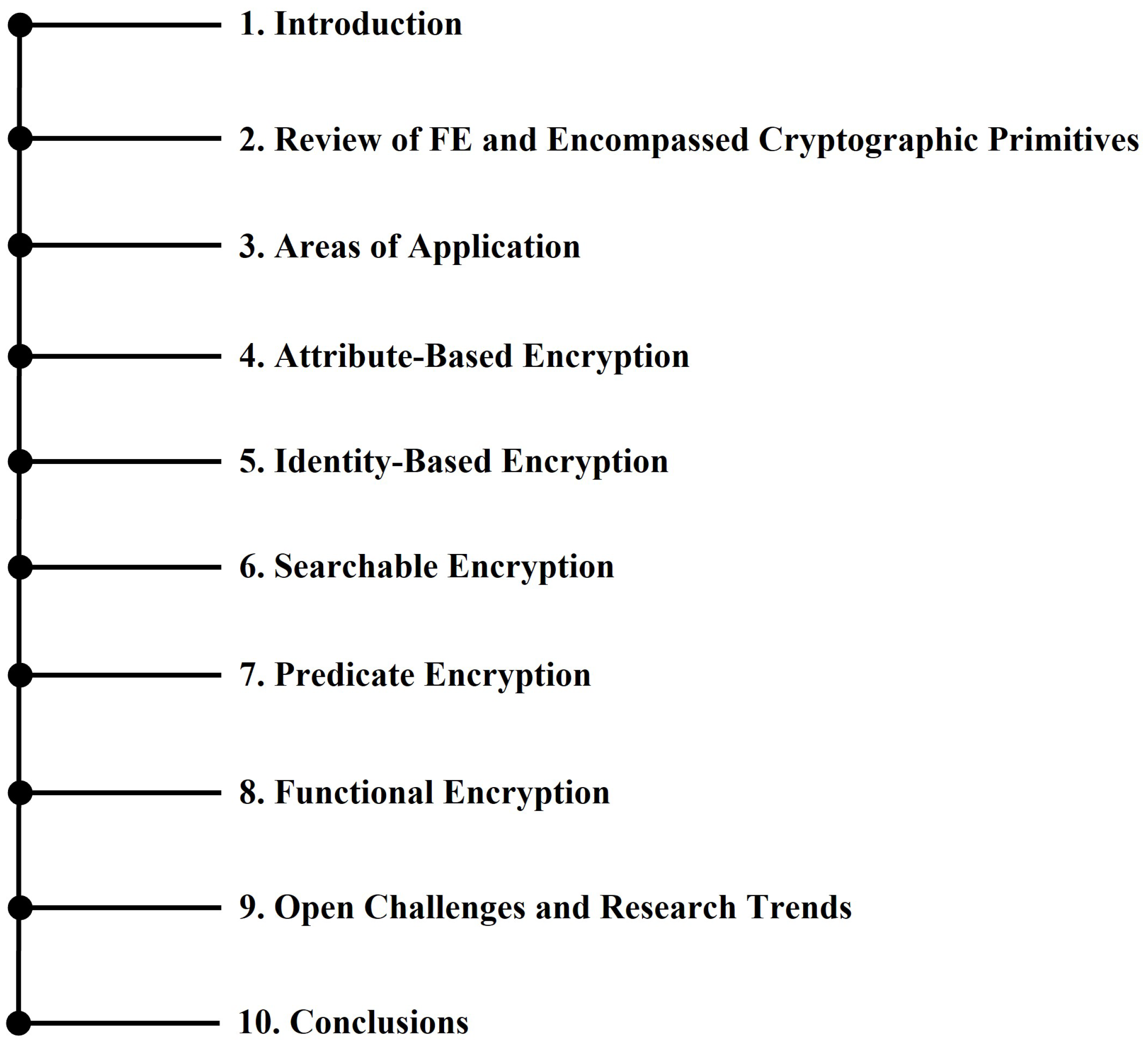 1. Introduction

2. Review of FE and Encompassed Cryptographic Primitives

3. Areas of Application

4. Attribute-Based Encryption

5. Identity-Based Encryption

6. Searchable Encryption

7. Predicate Encryption

8. Functional Encryption

9. Open Challenges and Research Trends

10. Conclusions